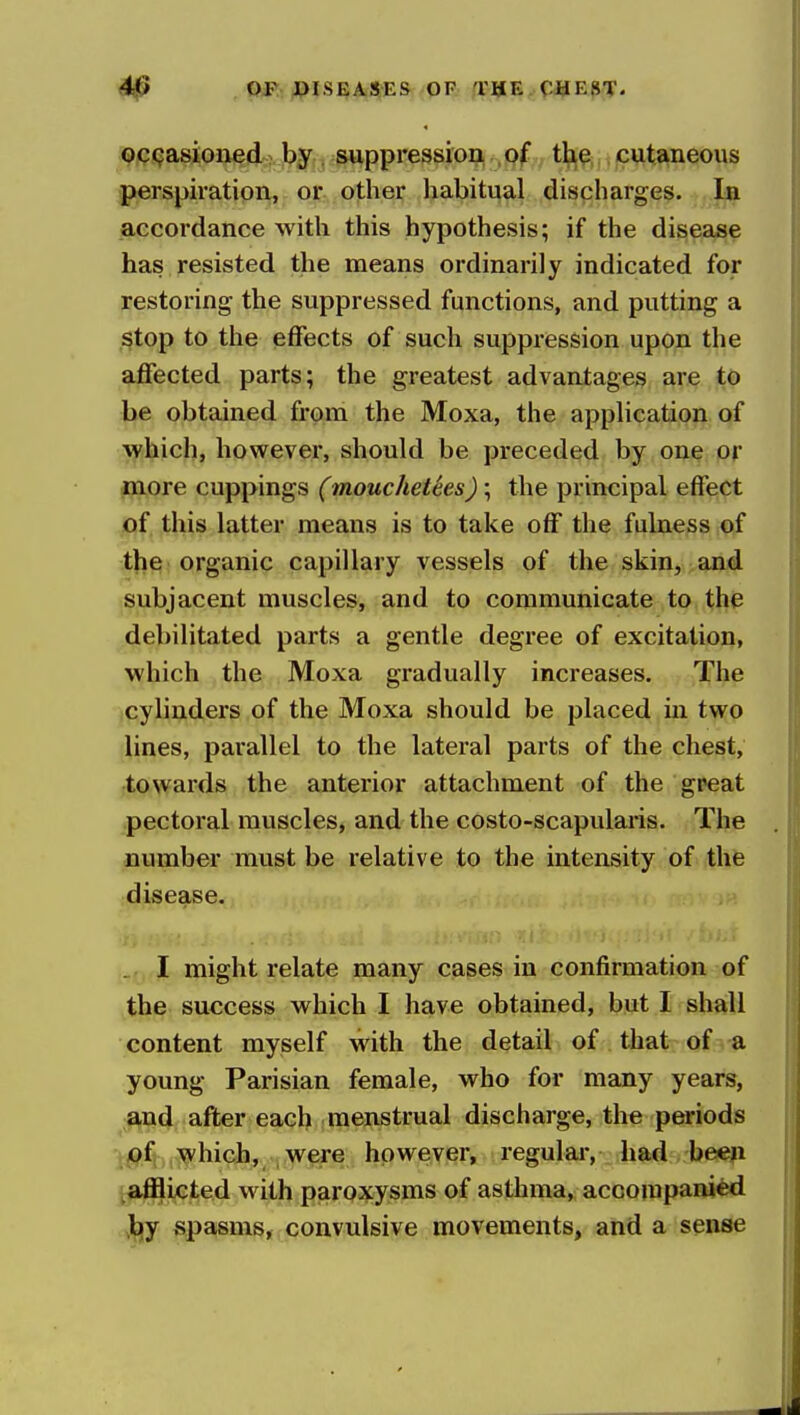 46 OF DISEASES OF THE CHEST.

occasioned by suppression of the cutaneous perspiration, or other habitual discharges. In accordance with this hypothesis; if the disease has resisted the means ordinarily indicated for restoring the suppressed functions, and putting a stop to the effects of such suppression upon the affected parts; the greatest advantages are to be obtained from the Moxa, the application of which, however, should be preceded by one or more cuppings (mouchetées); the principal effect of this latter means is to take off the fulness of the organic capillary vessels of the skin, and subjacent muscles, and to communicate to the debilitated parts a gentle degree of excitation, which the Moxa gradually increases. The cylinders of the Moxa should be placed in two lines, parallel to the lateral parts of the chest, towards the anterior attachment of the great pectoral muscles, and the costo-scapularis. The number must be relative to the intensity of the disease.

I might relate many cases in confirmation of the success which I have obtained, but I shall content myself with the detail of that of a young Parisian female, who for many years, and after each menstrual discharge, the periods of which, were however, regular, had been afflicted with paroxysms of asthma, accompanied by spasms, convulsive movements, and a sense